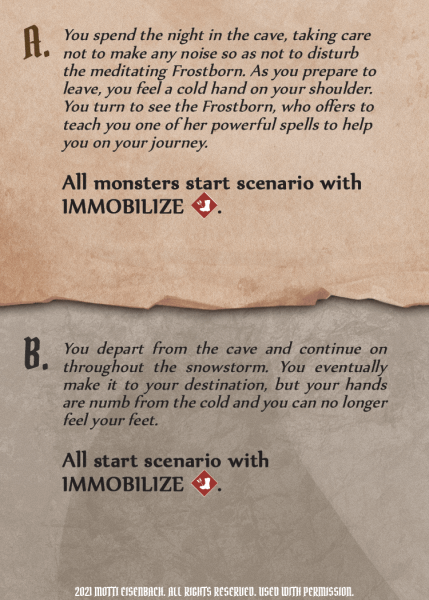 A. You spend the night in the cave, taking care not to make any noise so as not to disturb the meditating Frostborn. As you prepare to leave, you feel a cold hand on your shoulder. You turn to see the Frostborn, who offers to teach you one of her powerful spells to help you on your journey.

All monsters start scenario with IMMOBILIZE.

B. You depart from the cave and continue on throughout the snowstorm. You eventually make it to your destination, but your hands are numb from the cold and you can no longer feel your feet.

All start scenario with IMMOBILIZE.

2021 MOTTI EISENBACH. ALL RIGHTS RESERVED. USED WITH PERMISSION.